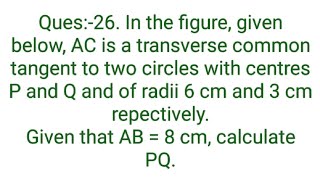 Ques:-26. In the figure, given below, AC is a transverse common tangent to two circles with centres P and Q and of radii 6 cm and 3 cm repectively.
Given that AB = 8 cm, calculate PQ.